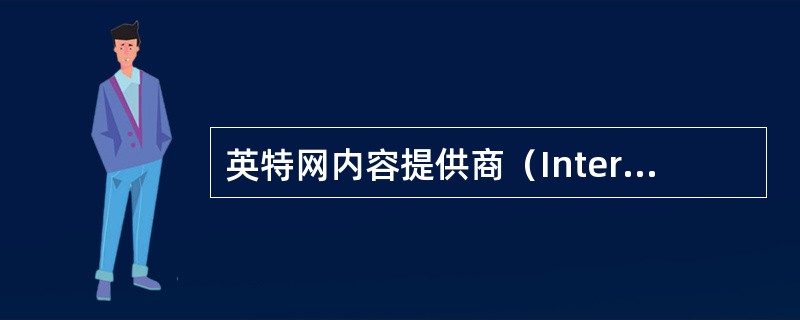 英特网内容提供商（Inter...